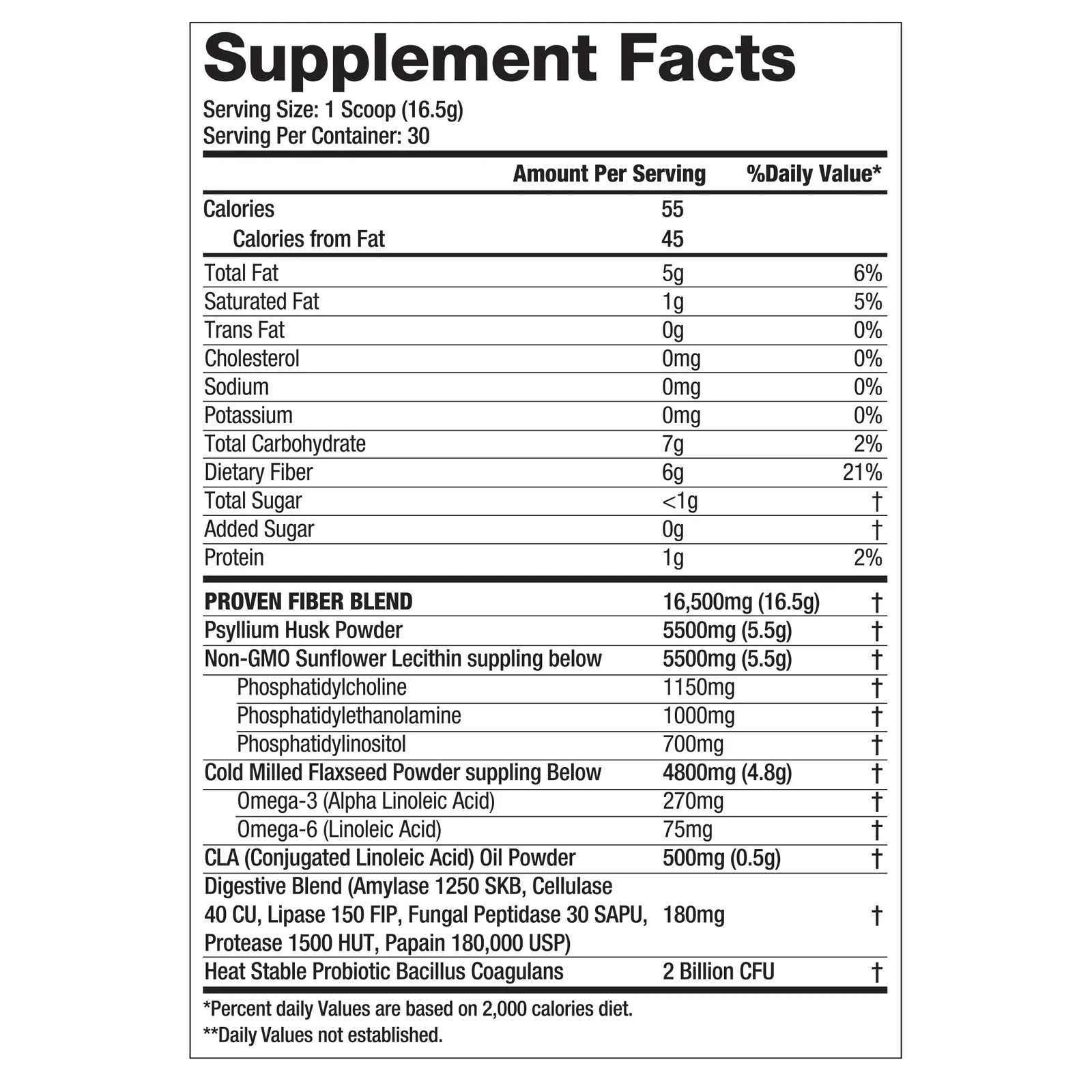 Supplement Facts
Serving Size: 1 Scoop (16.5g)
Serving Per Container: 30

| | Amount Per Serving | %Daily Value* |
|---|---|---|
| Calories | 55 | |
| Calories from Fat | 45 | |
| Total Fat | 5g | 6% |
| Saturated Fat | 1g | 5% |
| Trans Fat | 0g | 0% |
| Cholesterol | 0mg | 0% |
| Sodium | 0mg | 0% |
| Potassium | 0mg | 0% |
| Total Carbohydrate | 7g | 2% |
| Dietary Fiber | 6g | 21% |
| Total Sugar | <1g | † |
| Added Sugar | 0g | † |
| Protein | 1g | 2% |
| PROVEN FIBER BLEND | 16,500mg (16.5g) | † |
| Psyllium Husk Powder | 5500mg (5.5g) | † |
| Non-GMO Sunflower Lecithin suppling below | 5500mg (5.5g) | † |
| Phosphatidylcholine | 1150mg | † |
| Phosphatidylethanolamine | 1000mg | † |
| Phosphatidylinositol | 700mg | † |
| Cold Milled Flaxseed Powder suppling Below | 4800mg (4.8g) | † |
| Omega-3 (Alpha Linoleic Acid) | 270mg | † |
| Omega-6 (Linoleic Acid) | 75mg | † |
| CLA (Conjugated Linoleic Acid) Oil Powder | 500mg (0.5g) | † |
| Digestive Blend (Amylase 1250 SKB, Cellulase 40 CU, Lipase 150 FIP, Fungal Peptidase 30 SAPU, Protease 1500 HUT, Papain 180,000 USP) | 180mg | † |
| Heat Stable Probiotic Bacillus Coagulans | 2 Billion CFU | † |

*Percent daily Values are based on 2,000 calories diet.
**Daily Values not established.